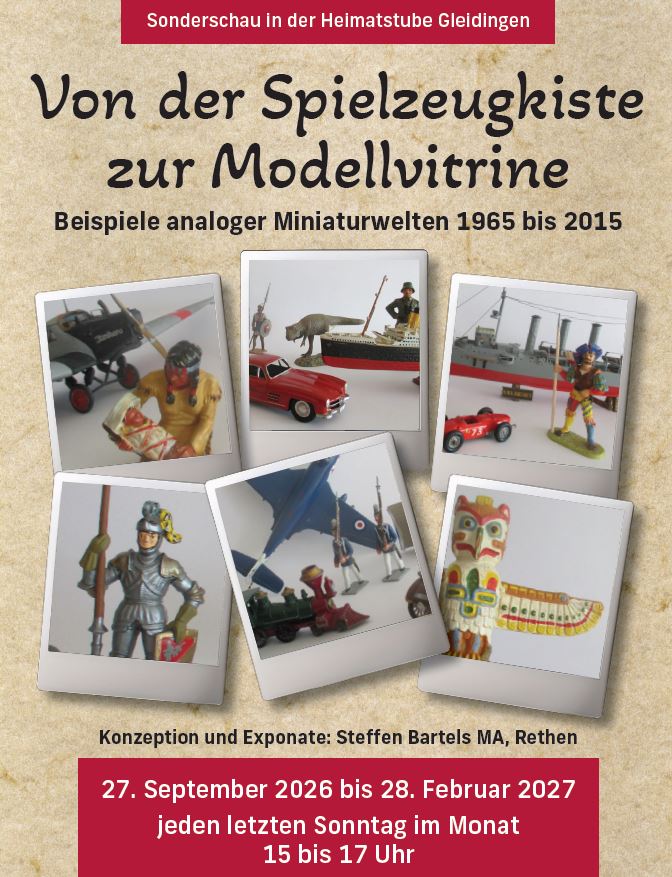 Sonderschau in der Heimatstube Gleidingen

Von der Spielzeugkiste zur Modellvitrine

Beispiele analoger Miniaturwelten 1965 bis 2015

Konzeption und Exponate: Steffen Bartels MA, Rethen

27. September 2026 bis 28. Februar 2027
jeden letzten Sonntag im Monat
15 bis 17 Uhr